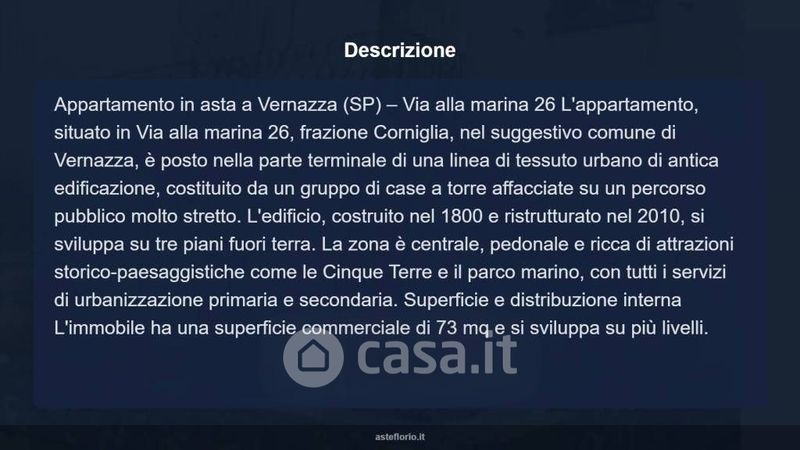 Descrizione

Appartamento in asta a Vernazza (SP) – Via alla marina 26 L'appartamento, situato in Via alla marina 26, frazione Corniglia, nel suggestivo comune di Vernazza, è posto nella parte terminale di una linea di tessuto urbano di antica edificazione, costituito da un gruppo di case a torre affacciate su un percorso pubblico molto stretto. L'edificio, costruito nel 1800 e ristrutturato nel 2010, si sviluppa su tre piani fuori terra. La zona è centrale, pedonale e ricca di attrazioni storico-paesaggistiche come le Cinque Terre e il parco marino, con tutti i servizi di urbanizzazione primaria e secondaria. Superficie e distribuzione interna L'immobile ha una superficie commerciale di 73 mq e si sviluppa su più livelli.

asteflorio.it

casa.it